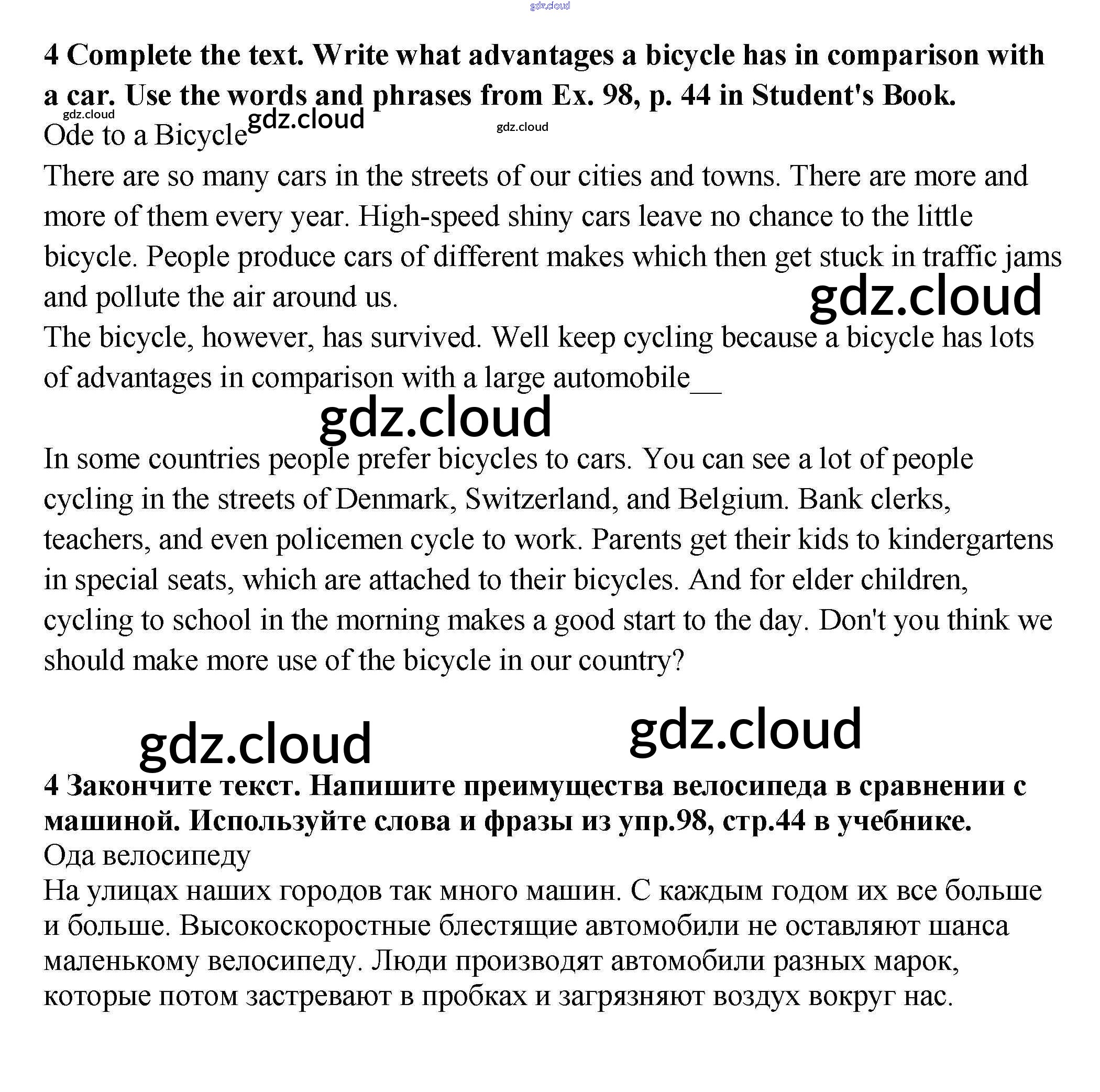 gdz.cloud

4 Complete the text. Write what advantages a bicycle has in comparison with a car. Use the words and phrases from Ex. 98, p. 44 in Student's Book.

gdz.cloud gdz.cloud gdz.cloud

Ode to a Bicycle

There are so many cars in the streets of our cities and towns. There are more and more of them every year. High-speed shiny cars leave no chance to the little bicycle. People produce cars of different makes which then get stuck in traffic jams and pollute the air around us.

gdz.cloud

The bicycle, however, has survived. Well keep cycling because a bicycle has lots of advantages in comparison with a large automobile__

gdz.cloud

In some countries people prefer bicycles to cars. You can see a lot of people cycling in the streets of Denmark, Switzerland, and Belgium. Bank clerks, teachers, and even policemen cycle to work. Parents get their kids to kindergartens in special seats, which are attached to their bicycles. And for elder children, cycling to school in the morning makes a good start to the day. Don't you think we should make more use of the bicycle in our country?

gdz.cloud gdz.cloud

4 Закончите текст. Напишите преимущества велосипеда в сравнении с машиной. Используйте слова и фразы из упр.98, стр.44 в учебнике.

Ода велосипеду

На улицах наших городов так много машин. С каждым годом их все больше и больше. Высокоскоростные блестящие автомобили не оставляют шанса маленькому велосипеду. Люди производят автомобили разных марок, которые потом застревают в пробках и загрязняют воздух вокруг нас.